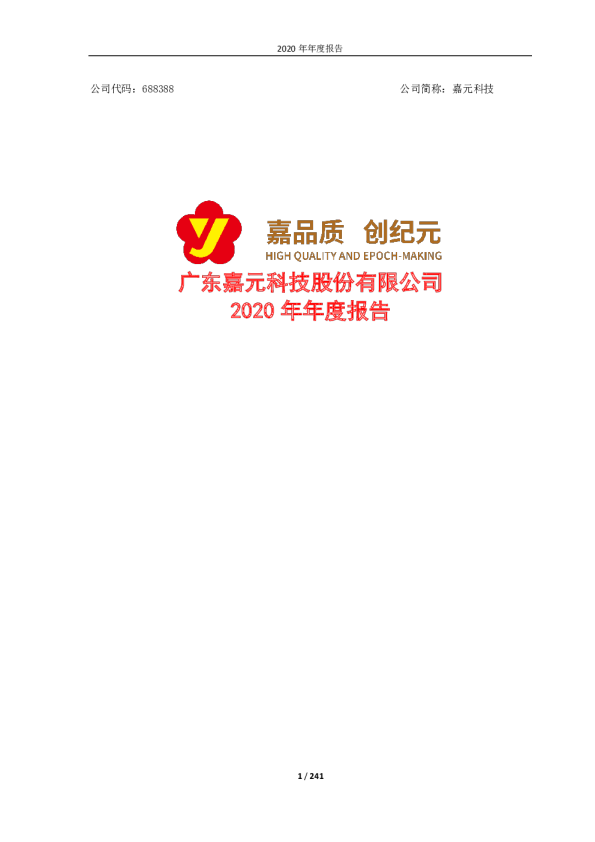 2020 年年度报告

公司代码：688388

公司简称：嘉元科技

y

嘉品质 创纪元

HIGH QUALITY AND EPOCH-MAKING

广东嘉元科技股份有限公司
2020 年年度报告

1 / 241